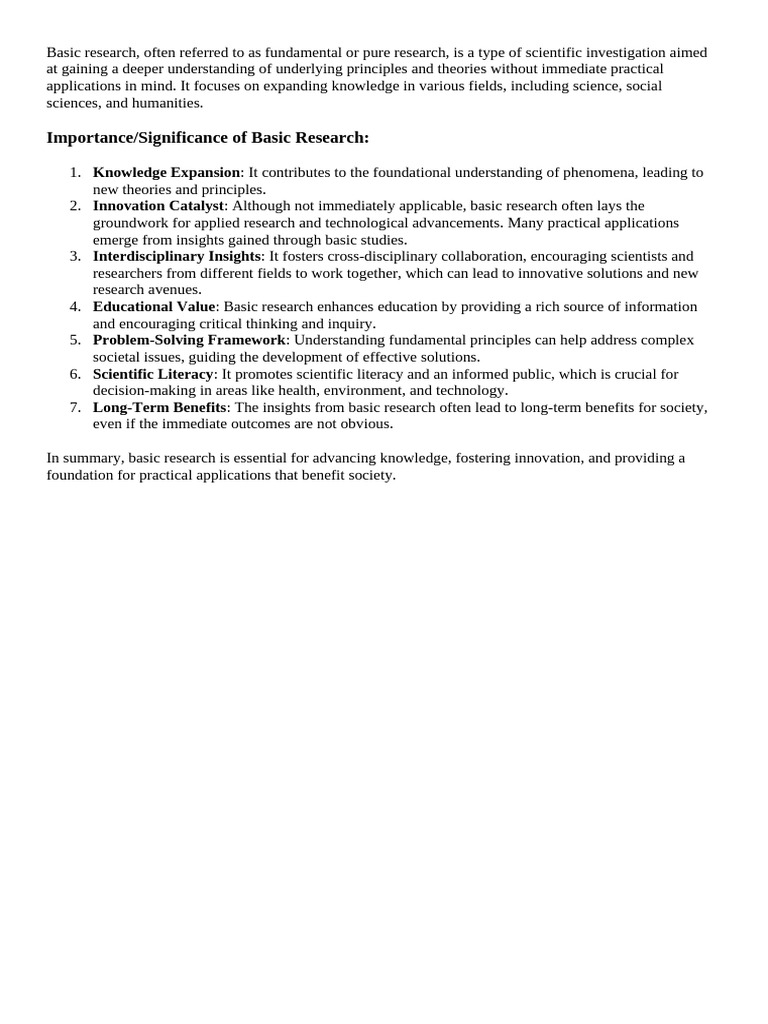 Basic research, often referred to as fundamental or pure research, is a type of scientific investigation aimed at gaining a deeper understanding of underlying principles and theories without immediate practical applications in mind. It focuses on expanding knowledge in various fields, including science, social sciences, and humanities.

Importance/Significance of Basic Research:

1. Knowledge Expansion: It contributes to the foundational understanding of phenomena, leading to new theories and principles.
2. Innovation Catalyst: Although not immediately applicable, basic research often lays the groundwork for applied research and technological advancements. Many practical applications emerge from insights gained through basic studies.
3. Interdisciplinary Insights: It fosters cross-disciplinary collaboration, encouraging scientists and researchers from different fields to work together, which can lead to innovative solutions and new research avenues.
4. Educational Value: Basic research enhances education by providing a rich source of information and encouraging critical thinking and inquiry.
5. Problem-Solving Framework: Understanding fundamental principles can help address complex societal issues, guiding the development of effective solutions.
6. Scientific Literacy: It promotes scientific literacy and an informed public, which is crucial for decision-making in areas like health, environment, and technology.
7. Long-Term Benefits: The insights from basic research often lead to long-term benefits for society, even if the immediate outcomes are not obvious.

In summary, basic research is essential for advancing knowledge, fostering innovation, and providing a foundation for practical applications that benefit society.